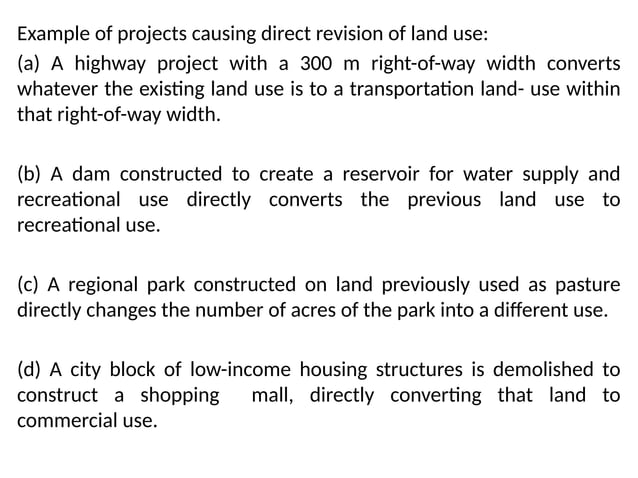 Example of projects causing direct revision of land use:

(a) A highway project with a 300 m right-of-way width converts whatever the existing land use is to a transportation land- use within that right-of-way width.

(b) A dam constructed to create a reservoir for water supply and recreational use directly converts the previous land use to recreational use.

(c) A regional park constructed on land previously used as pasture directly changes the number of acres of the park into a different use.

(d) A city block of low-income housing structures is demolished to construct a shopping mall, directly converting that land to commercial use.